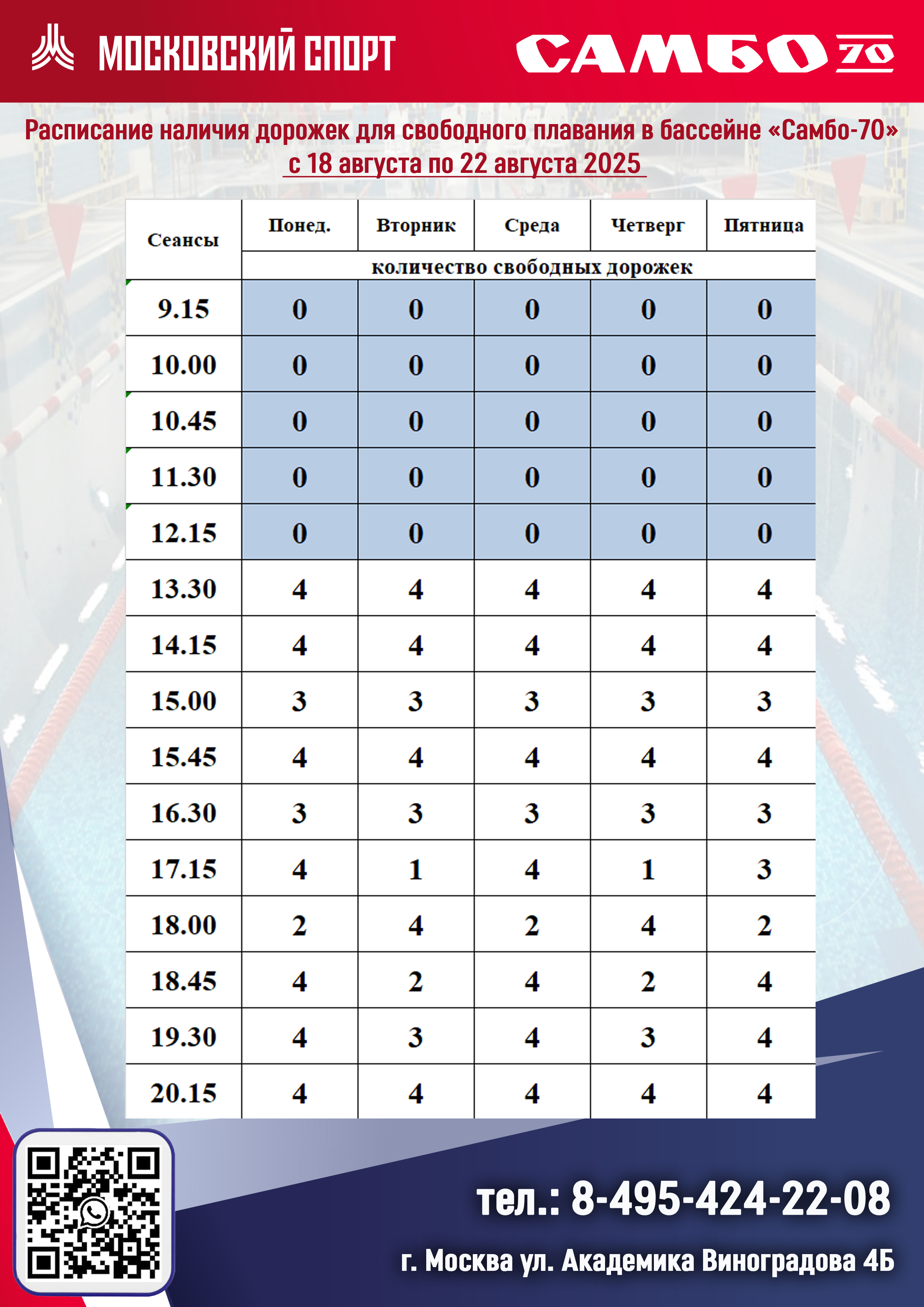 МОСКОВСКИЙ СПОРТ

САМБО 70

Расписание наличия дорожек для свободного плавания в бассейне «Самбо-70»
с 18 августа по 22 августа 2025

| Сеансы | Понед. | Вторник | Среда | Четверг | Пятница |
|---|---|---|---|---|---|
| | количество свободных дорожек | | | | |
| 9.15 | 0 | 0 | 0 | 0 | 0 |
| 10.00 | 0 | 0 | 0 | 0 | 0 |
| 10.45 | 0 | 0 | 0 | 0 | 0 |
| 11.30 | 0 | 0 | 0 | 0 | 0 |
| 12.15 | 0 | 0 | 0 | 0 | 0 |
| 13.30 | 4 | 4 | 4 | 4 | 4 |
| 14.15 | 4 | 4 | 4 | 4 | 4 |
| 15.00 | 3 | 3 | 3 | 3 | 3 |
| 15.45 | 4 | 4 | 4 | 4 | 4 |
| 16.30 | 3 | 3 | 3 | 3 | 3 |
| 17.15 | 4 | 1 | 4 | 1 | 3 |
| 18.00 | 2 | 4 | 2 | 4 | 2 |
| 18.45 | 4 | 2 | 4 | 2 | 4 |
| 19.30 | 4 | 3 | 4 | 3 | 4 |
| 20.15 | 4 | 4 | 4 | 4 | 4 |

тел.: 8-495-424-22-08

г. Москва ул. Академика Виноградова 4Б